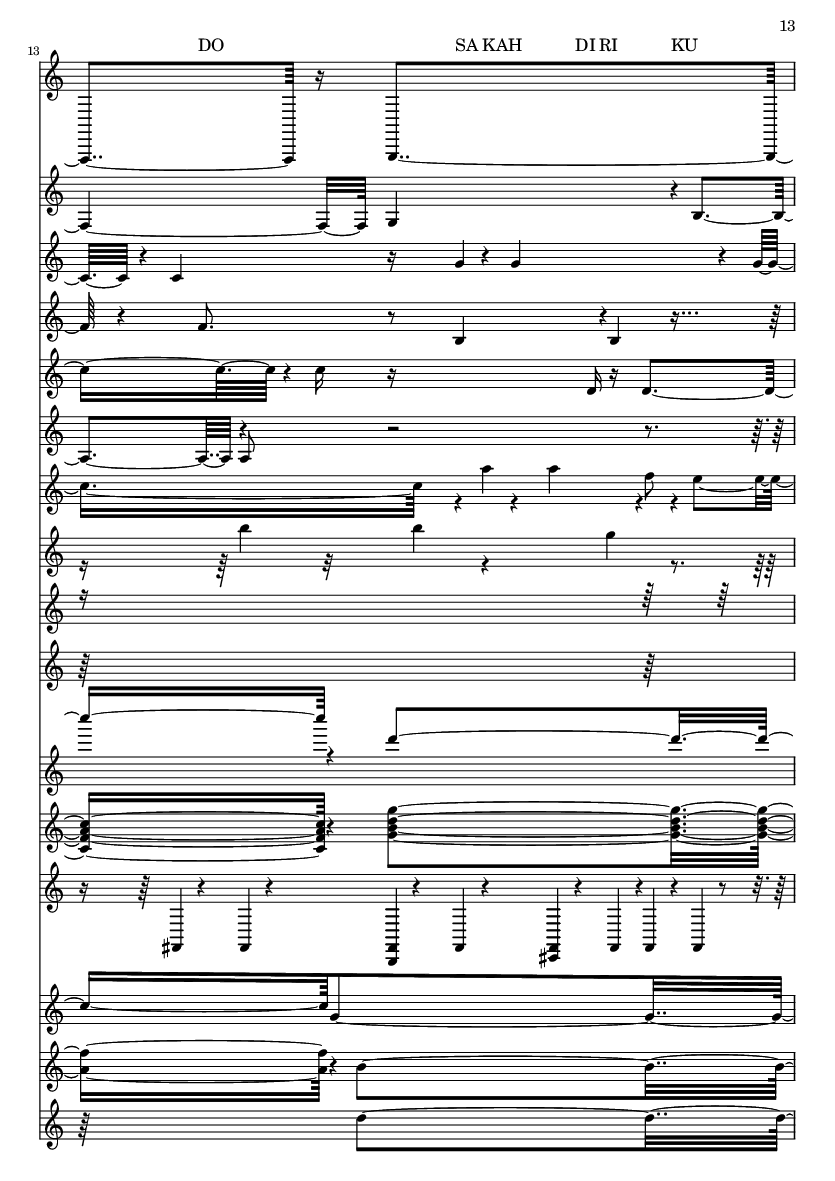 13

13

DO

SA KAH

DI RI

KU